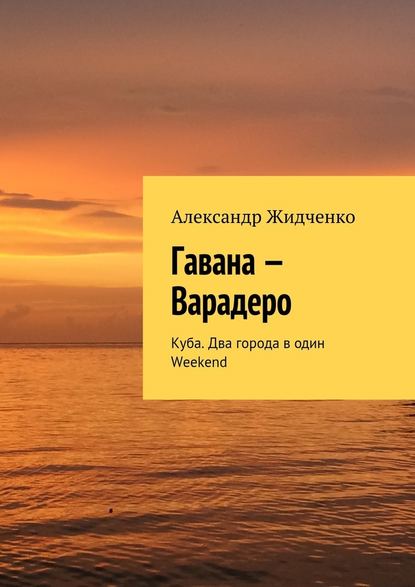 Александр Жидченко

Гавана – Варадеро

Куба. Два города в один Weekend